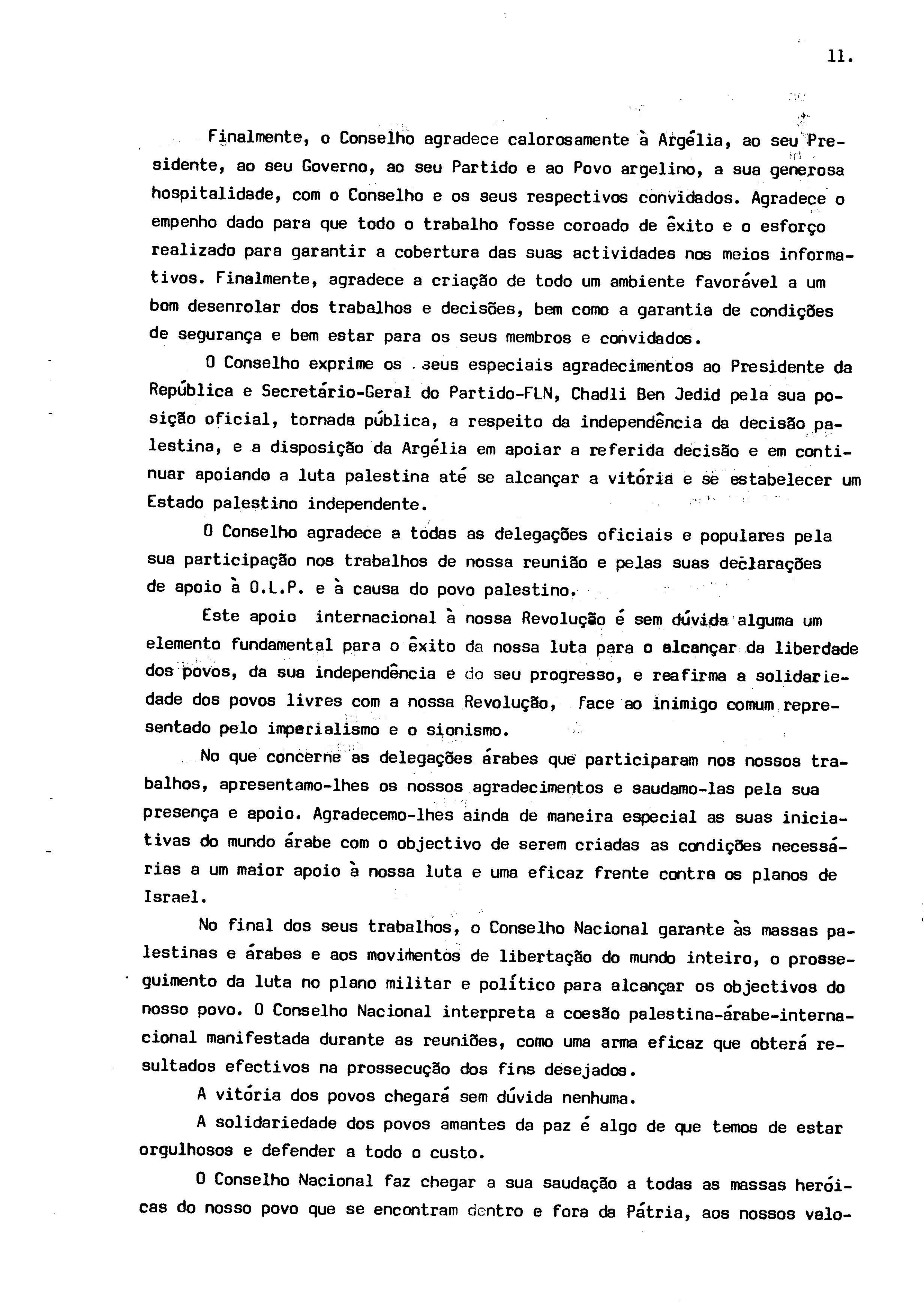 11.

Finalmente, o Conselho agradece calorosamente à Argélia, ao seu Presidente, ao seu Governo, ao seu Partido e ao Povo argelino, a sua generosa hospitalidade, com o Conselho e os seus respectivos convidados. Agradece o empenho dado para que todo o trabalho fosse coroado de êxito e o esforço realizado para garantir a cobertura das suas actividades nos meios informativos. Finalmente, agradece a criação de todo um ambiente favorável a um bom desenrolar dos trabalhos e decisões, bem como a garantia de condições de segurança e bem estar para os seus membros e convidados.

O Conselho exprime os seus especiais agradecimentos ao Presidente da República e Secretário-Geral do Partido-FLN, Chadli Ben Jedid pela sua posição oficial, tornada pública, a respeito da independência da decisão palestina, e a disposição da Argélia em apoiar a referida decisão e em continuar apoiando a luta palestina até se alcançar a vitória e se estabelecer um Estado palestino independente.

O Conselho agradece a todas as delegações oficiais e populares pela sua participação nos trabalhos de nossa reunião e pelas suas declarações de apoio à O.L.P. e à causa do povo palestino.

Este apoio internacional à nossa Revolução é sem dúvida alguma um elemento fundamental para o êxito da nossa luta para o alcançar da liberdade dos povos, da sua independência e do seu progresso, e reafirma a solidariedade dos povos livres com a nossa Revolução, face ao inimigo comum representado pelo imperialismo e o sionismo.

No que concerne as delegações árabes que participaram nos nossos trabalhos, apresentamo-lhes os nossos agradecimentos e saudamo-las pela sua presença e apoio. Agradecemo-lhes ainda de maneira especial as suas iniciativas do mundo árabe com o objectivo de serem criadas as condições necessárias a um maior apoio à nossa luta e uma eficaz frente contra os planos de Israel.

No final dos seus trabalhos, o Conselho Nacional garante às massas palestinas e árabes e aos movimentos de libertação do mundo inteiro, o prosseguimento da luta no plano militar e político para alcançar os objectivos do nosso povo. O Conselho Nacional interpreta a coesão palestina-árabe-internacional manifestada durante as reuniões, como uma arma eficaz que obterá resultados efectivos na prossecução dos fins desejados.

A vitória dos povos chegará sem dúvida nenhuma.

A solidariedade dos povos amantes da paz é algo de que temos de estar orgulhosos e defender a todo o custo.

O Conselho Nacional faz chegar a sua saudação a todas as massas heróicas do nosso povo que se encontram dentro e fora da Pátria, aos nossos valo-